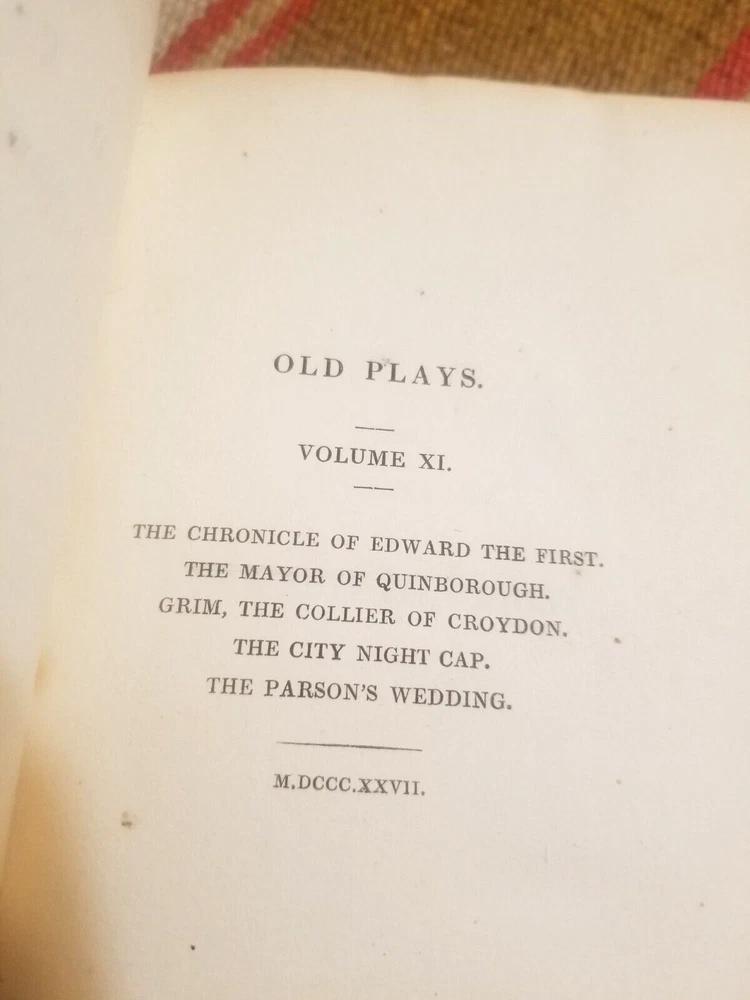 OLD PLAYS.

VOLUME XI.

THE CHRONICLE OF EDWARD THE FIRST.
THE MAYOR OF QUINBOROUGH.
GRIM, THE COLLIER OF CROYDON.
THE CITY NIGHT CAP.
THE PARSON'S WEDDING.

M.DCCC.XXVII.